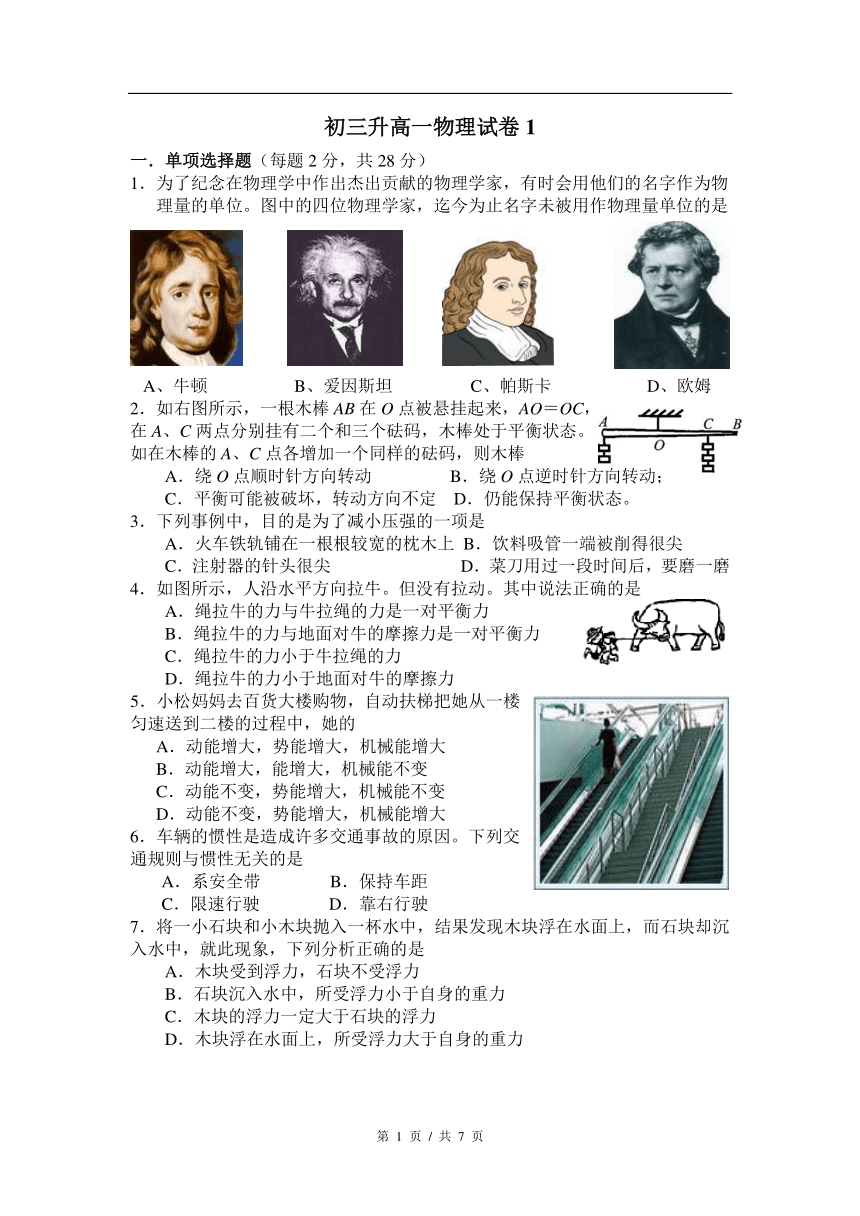 初三升高一物理试卷 1

一．单项选择题（每题 2 分，共 28 分）

1．为了纪念在物理学中作出杰出贡献的物理学家，有时会用他们的名字作为物理量的单位。图中的四位物理学家，迄今为止名字未被用作物理量单位的是

A、牛顿　　B、爱因斯坦　　C、帕斯卡　　D、欧姆

2．如右图所示，一根木棒 $AB$ 在 $O$ 点被悬挂起来，$AO=OC$，在 $A$、$C$ 两点分别挂有二个和三个砝码，木棒处于平衡状态。如在木棒的 $A$、$C$ 点各增加一个同样的砝码，则木棒

A　O　C　B

A．绕 $O$ 点顺时针方向转动　　B．绕 $O$ 点逆时针方向转动；
C．平衡可能被破坏，转动方向不定　D．仍能保持平衡状态。

3．下列事例中，目的是为了减小压强的一项是
A．火车铁轨铺在一根根较宽的枕木上 B．饮料吸管一端被削得很尖
C．注射器的针头很尖　　D．菜刀用过一段时间后，要磨一磨

4．如图所示，人沿水平方向拉牛。但没有拉动。其中说法正确的是
A．绳拉牛的力与牛拉绳的力是一对平衡力
B．绳拉牛的力与地面对牛的摩擦力是一对平衡力
C．绳拉牛的力小于牛拉绳的力
D．绳拉牛的力小于地面对牛的摩擦力

5．小松妈妈去百货大楼购物，自动扶梯把她从一楼匀速送到二楼的过程中，她的
A．动能增大，势能增大，机械能增大
B．动能增大，能增大，机械能不变
C．动能不变，势能增大，机械能不变
D．动能不变，势能增大，机械能增大

6．车辆的惯性是造成许多交通事故的原因。下列交通规则与惯性无关的是
A．系安全带　　B．保持车距
C．限速行驶　　D．靠右行驶

7．将一小石块和小木块抛入一杯水中，结果发现木块浮在水面上，而石块却沉入水中，就此现象，下列分析正确的是
A．木块受到浮力，石块不受浮力
B．石块沉入水中，所受浮力小于自身的重力
C．木块的浮力一定大于石块的浮力
D．木块浮在水面上，所受浮力大于自身的重力

第 1 页 / 共 7 页